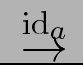 $\xrightarrow{\mathrm{id}_a}$